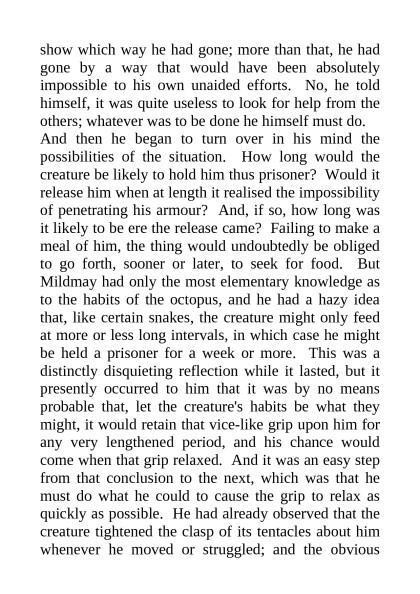 show which way he had gone; more than that, he had gone by a way that would have been absolutely impossible to his own unaided efforts. No, he told himself, it was quite useless to look for help from the others; whatever was to be done he himself must do.

And then he began to turn over in his mind the possibilities of the situation. How long would the creature be likely to hold him thus prisoner? Would it release him when at length it realised the impossibility of penetrating his armour? And, if so, how long was it likely to be ere the release came? Failing to make a meal of him, the thing would undoubtedly be obliged to go forth, sooner or later, to seek for food. But Mildmay had only the most elementary knowledge as to the habits of the octopus, and he had a hazy idea that, like certain snakes, the creature might only feed at more or less long intervals, in which case he might be held a prisoner for a week or more. This was a distinctly disquieting reflection while it lasted, but it presently occurred to him that it was by no means probable that, let the creature's habits be what they might, it would retain that vice-like grip upon him for any very lengthened period, and his chance would come when that grip relaxed. And it was an easy step from that conclusion to the next, which was that he must do what he could to cause the grip to relax as quickly as possible. He had already observed that the creature tightened the clasp of its tentacles about him whenever he moved or struggled; and the obvious